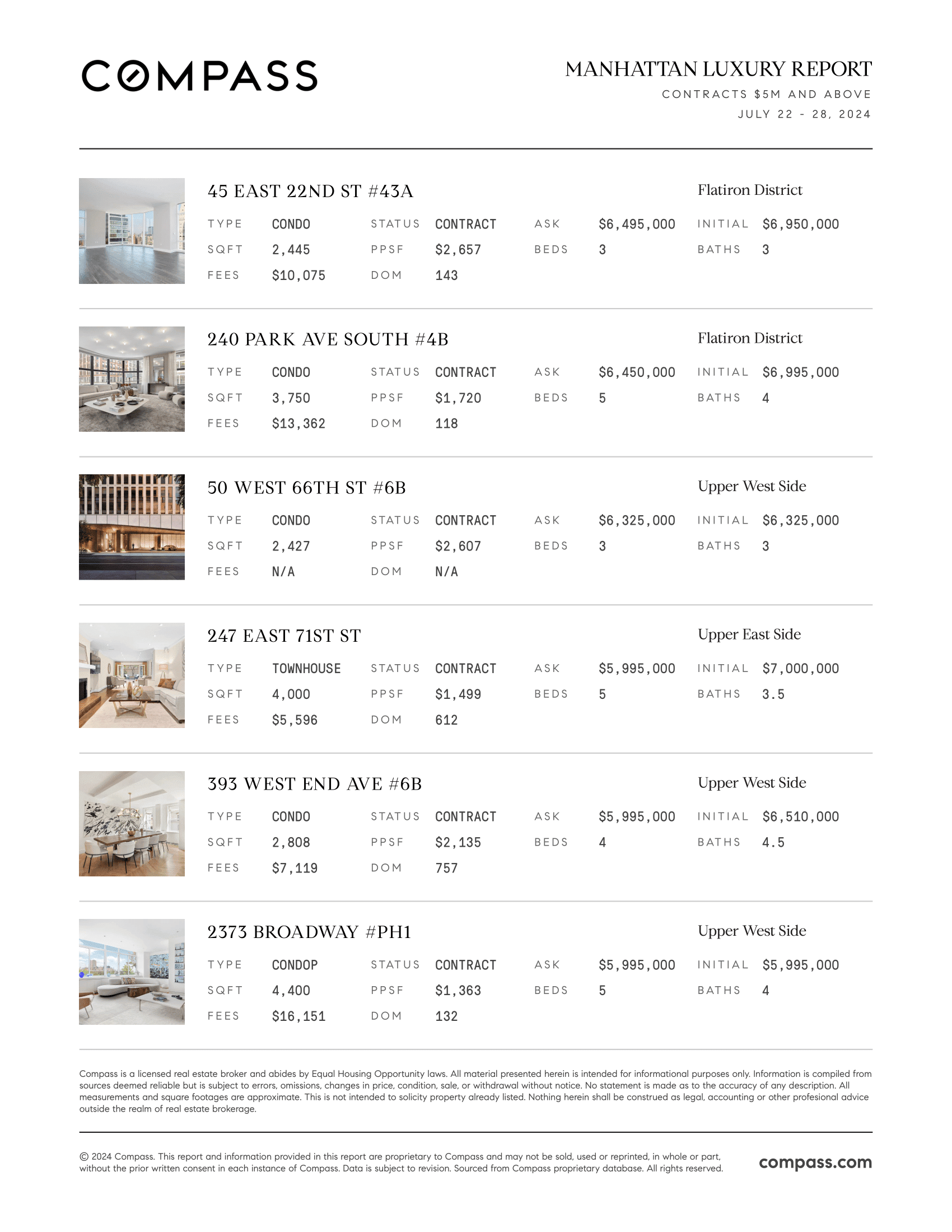 COMPASS

MANHATTAN LUXURY REPORT
CONTRACTS $5M AND ABOVE
JULY 22 - 28, 2024

45 EAST 22ND ST #43A
Flatiron District

| TYPE | CONDO | STATUS | CONTRACT | ASK | $6,495,000 | INITIAL | $6,950,000 |
|---|---|---|---|---|---|---|---|
| SQFT | 2,445 | PPSF | $2,657 | BEDS | 3 | BATHS | 3 |
| FEES | $10,075 | DOM | 143 | | | | |

240 PARK AVE SOUTH #4B
Flatiron District

| TYPE | CONDO | STATUS | CONTRACT | ASK | $6,450,000 | INITIAL | $6,995,000 |
|---|---|---|---|---|---|---|---|
| SQFT | 3,750 | PPSF | $1,720 | BEDS | 5 | BATHS | 4 |
| FEES | $13,362 | DOM | 118 | | | | |

50 WEST 66TH ST #6B
Upper West Side

| TYPE | CONDO | STATUS | CONTRACT | ASK | $6,325,000 | INITIAL | $6,325,000 |
|---|---|---|---|---|---|---|---|
| SQFT | 2,427 | PPSF | $2,607 | BEDS | 3 | BATHS | 3 |
| FEES | N/A | DOM | N/A | | | | |

247 EAST 71ST ST
Upper East Side

| TYPE | TOWNHOUSE | STATUS | CONTRACT | ASK | $5,995,000 | INITIAL | $7,000,000 |
|---|---|---|---|---|---|---|---|
| SQFT | 4,000 | PPSF | $1,499 | BEDS | 5 | BATHS | 3.5 |
| FEES | $5,596 | DOM | 612 | | | | |

393 WEST END AVE #6B
Upper West Side

| TYPE | CONDO | STATUS | CONTRACT | ASK | $5,995,000 | INITIAL | $6,510,000 |
|---|---|---|---|---|---|---|---|
| SQFT | 2,808 | PPSF | $2,135 | BEDS | 4 | BATHS | 4.5 |
| FEES | $7,119 | DOM | 757 | | | | |

2373 BROADWAY #PH1
Upper West Side

| TYPE | CONDOP | STATUS | CONTRACT | ASK | $5,995,000 | INITIAL | $5,995,000 |
|---|---|---|---|---|---|---|---|
| SQFT | 4,400 | PPSF | $1,363 | BEDS | 5 | BATHS | 4 |
| FEES | $16,151 | DOM | 132 | | | | |

Compass is a licensed real estate broker and abides by Equal Housing Opportunity laws. All material presented herein is intended for informational purposes only. Information is compiled from sources deemed reliable but is subject to errors, omissions, changes in price, condition, sale, or withdrawal without notice. No statement is made as to the accuracy of any description. All measurements and square footages are approximate. This is not intended to solicity property already listed. Nothing herein shall be construed as legal, accounting or other profesional advice outside the realm of real estate brokerage.

© 2024 Compass. This report and information provided in this report are proprietary to Compass and may not be sold, used or reprinted, in whole or part, without the prior written consent in each instance of Compass. Data is subject to revision. Sourced from Compass proprietary database. All rights reserved.

compass.com